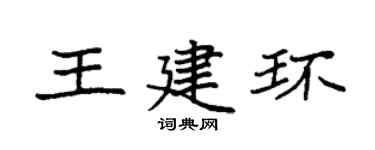 王建环
词典网